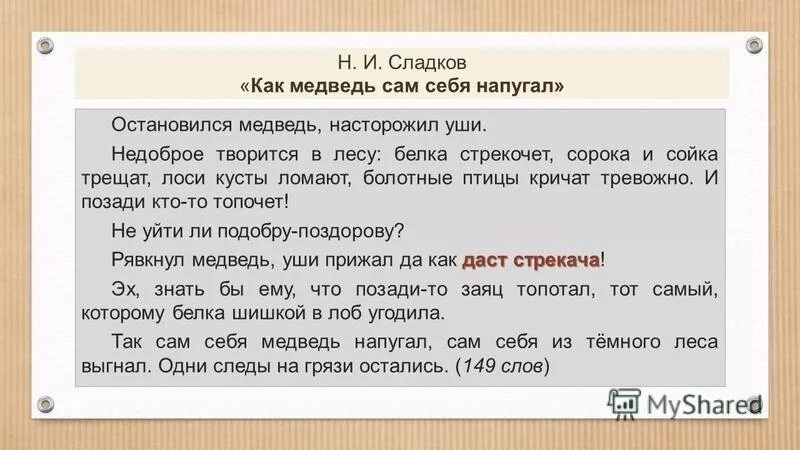 Н. И. Сладков
«Как медведь сам себя напугал»

Остановился медведь, насторожил уши.

Недоброе творится в лесу: белка стрекочет, сорока и сойка трещат, лоси кусты ломают, болотные птицы кричат тревожно. И позади кто-то топочет!

Не уйти ли подобру-поздорову?

Рявкнул медведь, уши прижал да как даст стрекача!

Эх, знать бы ему, что позади-то заяц топотал, тот самый, которому белка шишкой в лоб угодила.

Так сам себя медведь напугал, сам себя из тёмного леса выгнал. Одни следы на грязи остались. (149 слов)

MyShared